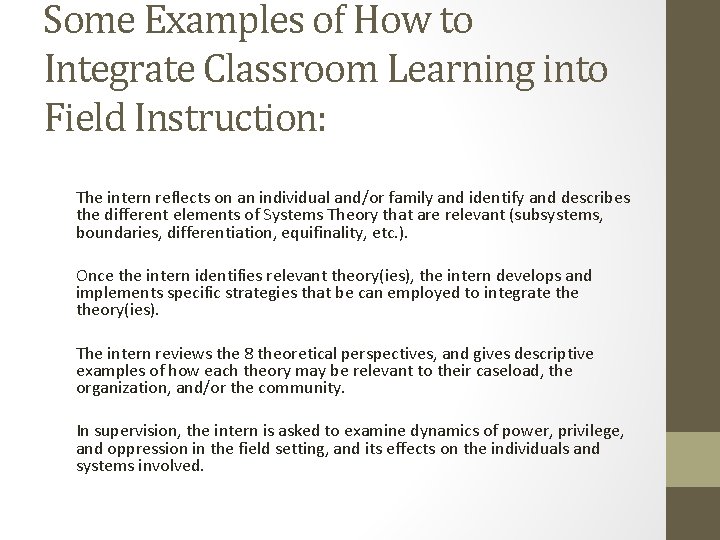 Some Examples of How to Integrate Classroom Learning into Field Instruction:

The intern reflects on an individual and/or family and identify and describes the different elements of Systems Theory that are relevant (subsystems, boundaries, differentiation, equifinality, etc.).

Once the intern identifies relevant theory(ies), the intern develops and implements specific strategies that be can employed to integrate the theory(ies).

The intern reviews the 8 theoretical perspectives, and gives descriptive examples of how each theory may be relevant to their caseload, the organization, and/or the community.

In supervision, the intern is asked to examine dynamics of power, privilege, and oppression in the field setting, and its effects on the individuals and systems involved.